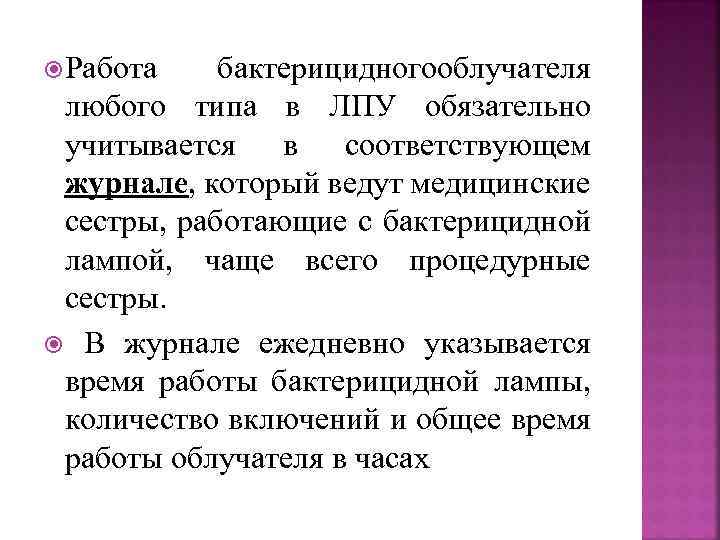 Работа бактерицидногооблучателя любого типа в ЛПУ обязательно учитывается в соответствующем журнале, который ведут медицинские сестры, работающие с бактерицидной лампой, чаще всего процедурные сестры.

В журнале ежедневно указывается время работы бактерицидной лампы, количество включений и общее время работы облучателя в часах